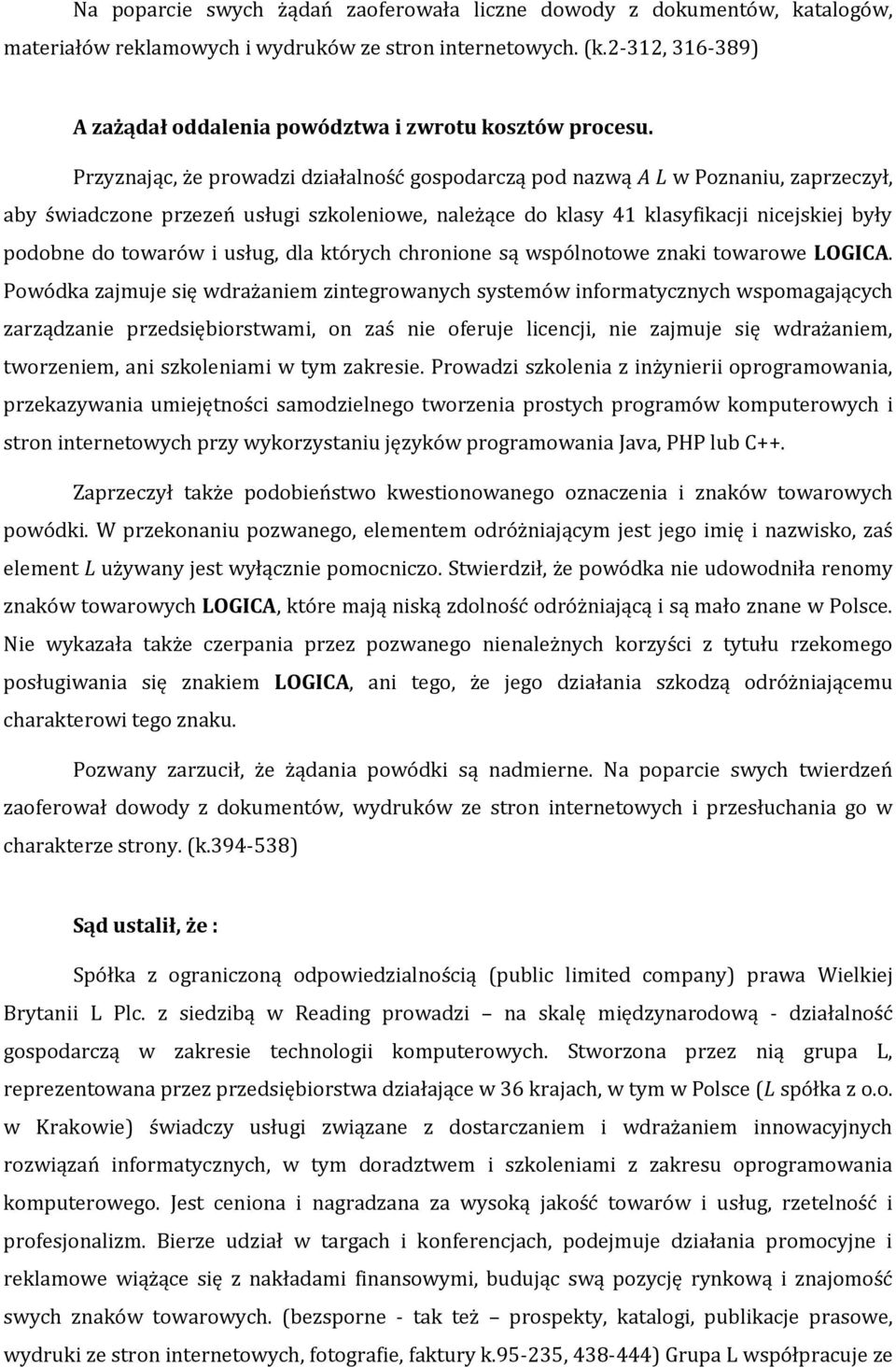 Na poparcie swych żądań zaoferowała liczne dowody z dokumentów, katalogów, materiałów reklamowych i wydruków ze stron internetowych. (k.2-312, 316-389)

A zażądał oddalenia powództwa i zwrotu kosztów procesu.

Przyznając, że prowadzi działalność gospodarczą pod nazwą A L w Poznaniu, zaprzeczył, aby świadczone przezeń usługi szkoleniowe, należące do klasy 41 klasyfikacji nicejskiej były podobne do towarów i usług, dla których chronione są wspólnotowe znaki towarowe LOGICA. Powódka zajmuje się wdrażaniem zintegrowanych systemów informatycznych wspomagających zarządzanie przedsiębiorstwami, on zaś nie oferuje licencji, nie zajmuje się wdrażaniem, tworzeniem, ani szkoleniami w tym zakresie. Prowadzi szkolenia z inżynierii oprogramowania, przekazywania umiejętności samodzielnego tworzenia prostych programów komputerowych i stron internetowych przy wykorzystaniu języków programowania Java, PHP lub C++.

Zaprzeczył także podobieństwo kwestionowanego oznaczenia i znaków towarowych powódki. W przekonaniu pozwanego, elementem odróżniającym jest jego imię i nazwisko, zaś element L używany jest wyłącznie pomocniczo. Stwierdził, że powódka nie udowodniła renomy znaków towarowych LOGICA, które mają niską zdolność odróżniającą i są mało znane w Polsce. Nie wykazała także czerpania przez pozwanego nienależnych korzyści z tytułu rzekomego posługiwania się znakiem LOGICA, ani tego, że jego działania szkodzą odróżniającemu charakterowi tego znaku.

Pozwany zarzucił, że żądania powódki są nadmierne. Na poparcie swych twierdzeń zaoferował dowody z dokumentów, wydruków ze stron internetowych i przesłuchania go w charakterze strony. (k.394-538)

Sąd ustalił, że :

Spółka z ograniczoną odpowiedzialnością (public limited company) prawa Wielkiej Brytanii L Plc. z siedzibą w Reading prowadzi – na skalę międzynarodową - działalność gospodarczą w zakresie technologii komputerowych. Stworzona przez nią grupa L, reprezentowana przez przedsiębiorstwa działające w 36 krajach, w tym w Polsce (L spółka z o.o. w Krakowie) świadczy usługi związane z dostarczaniem i wdrażaniem innowacyjnych rozwiązań informatycznych, w tym doradztwem i szkoleniami z zakresu oprogramowania komputerowego. Jest ceniona i nagradzana za wysoką jakość towarów i usług, rzetelność i profesjonalizm. Bierze udział w targach i konferencjach, podejmuje działania promocyjne i reklamowe wiążące się z nakładami finansowymi, budując swą pozycję rynkową i znajomość swych znaków towarowych. (bezsporne - tak też – prospekty, katalogi, publikacje prasowe, wydruki ze stron internetowych, fotografie, faktury k.95-235, 438-444) Grupa L współpracuje ze